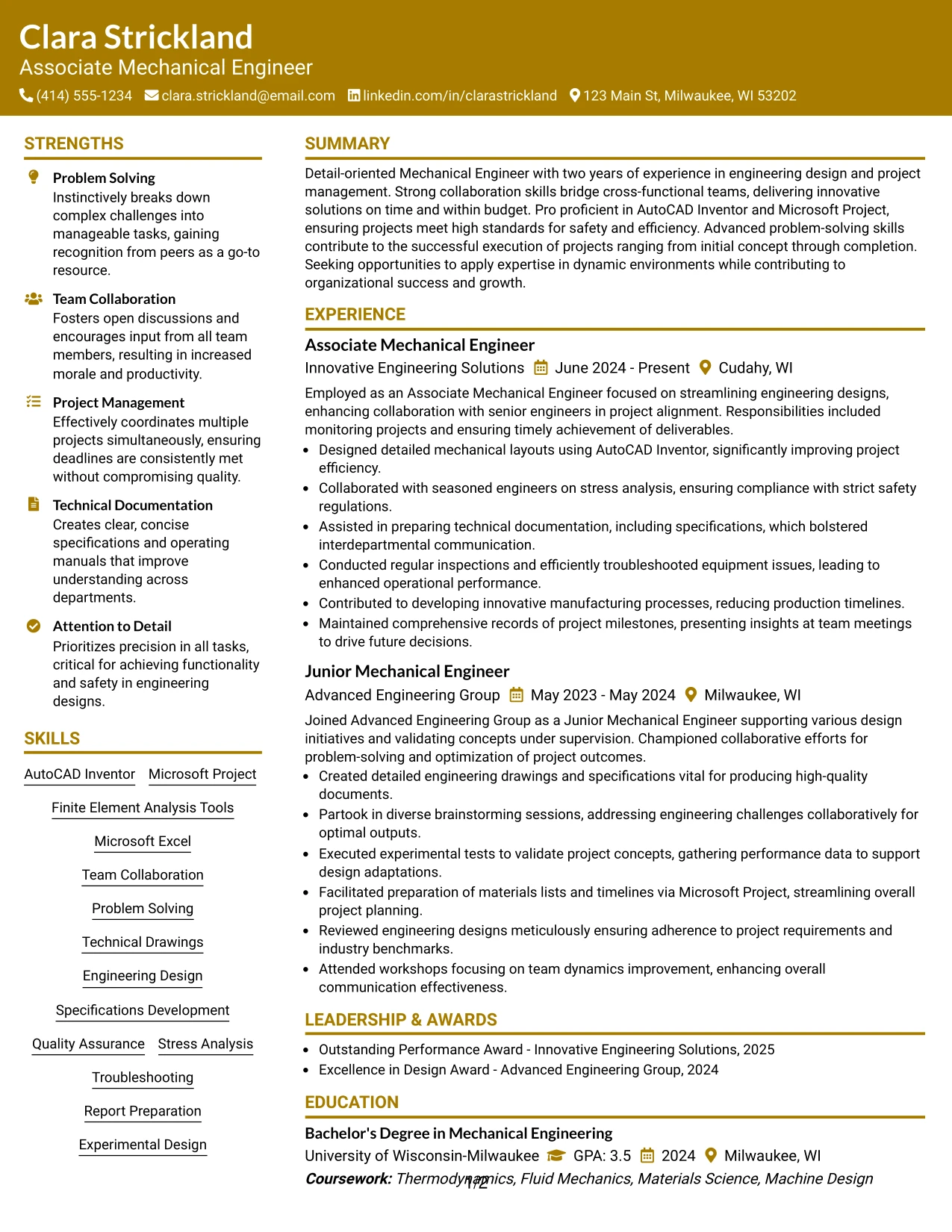 Clara Strickland
Associate Mechanical Engineer
(414) 555-1234 clara.strickland@email.com linkedin.com/in/clarastrickland 123 Main St, Milwaukee, WI 53202

STRENGTHS

Problem Solving
Instinctively breaks down complex challenges into manageable tasks, gaining recognition from peers as a go-to resource.

Team Collaboration
Fosters open discussions and encourages input from all team members, resulting in increased morale and productivity.

Project Management
Effectively coordinates multiple projects simultaneously, ensuring deadlines are consistently met without compromising quality.

Technical Documentation
Creates clear, concise specifications and operating manuals that improve understanding across departments.

Attention to Detail
Prioritizes precision in all tasks, critical for achieving functionality and safety in engineering designs.

SKILLS

AutoCAD Inventor
Microsoft Project
Finite Element Analysis Tools
Microsoft Excel
Team Collaboration
Problem Solving
Technical Drawings
Engineering Design
Specifications Development
Quality Assurance
Stress Analysis
Troubleshooting
Report Preparation
Experimental Design

SUMMARY

Detail-oriented Mechanical Engineer with two years of experience in engineering design and project management. Strong collaboration skills bridge cross-functional teams, delivering innovative solutions on time and within budget. Pro proficient in AutoCAD Inventor and Microsoft Project, ensuring projects meet high standards for safety and efficiency. Advanced problem-solving skills contribute to the successful execution of projects ranging from initial concept through completion. Seeking opportunities to apply expertise in dynamic environments while contributing to organizational success and growth.

EXPERIENCE

Associate Mechanical Engineer
Innovative Engineering Solutions June 2024 - Present Cudahy, WI

Employed as an Associate Mechanical Engineer focused on streamlining engineering designs, enhancing collaboration with senior engineers in project alignment. Responsibilities included monitoring projects and ensuring timely achievement of deliverables.
• Designed detailed mechanical layouts using AutoCAD Inventor, significantly improving project efficiency.
• Collaborated with seasoned engineers on stress analysis, ensuring compliance with strict safety regulations.
• Assisted in preparing technical documentation, including specifications, which bolstered interdepartmental communication.
• Conducted regular inspections and efficiently troubleshooted equipment issues, leading to enhanced operational performance.
• Contributed to developing innovative manufacturing processes, reducing production timelines.
• Maintained comprehensive records of project milestones, presenting insights at team meetings to drive future decisions.

Junior Mechanical Engineer
Advanced Engineering Group May 2023 - May 2024 Milwaukee, WI

Joined Advanced Engineering Group as a Junior Mechanical Engineer supporting various design initiatives and validating concepts under supervision. Championed collaborative efforts for problem-solving and optimization of project outcomes.
• Created detailed engineering drawings and specifications vital for producing high-quality documents.
• Partook in diverse brainstorming sessions, addressing engineering challenges collaboratively for optimal outputs.
• Executed experimental tests to validate project concepts, gathering performance data to support design adaptations.
• Facilitated preparation of materials lists and timelines via Microsoft Project, streamlining overall project planning.
• Reviewed engineering designs meticulously ensuring adherence to project requirements and industry benchmarks.
• Attended workshops focusing on team dynamics improvement, enhancing overall communication effectiveness.

LEADERSHIP & AWARDS

• Outstanding Performance Award - Innovative Engineering Solutions, 2025
• Excellence in Design Award - Advanced Engineering Group, 2024

EDUCATION

Bachelor's Degree in Mechanical Engineering
University of Wisconsin-Milwaukee GPA: 3.5 2024 Milwaukee, WI
Coursework: Thermodynamics, Fluid Mechanics, Materials Science, Machine Design

1/2